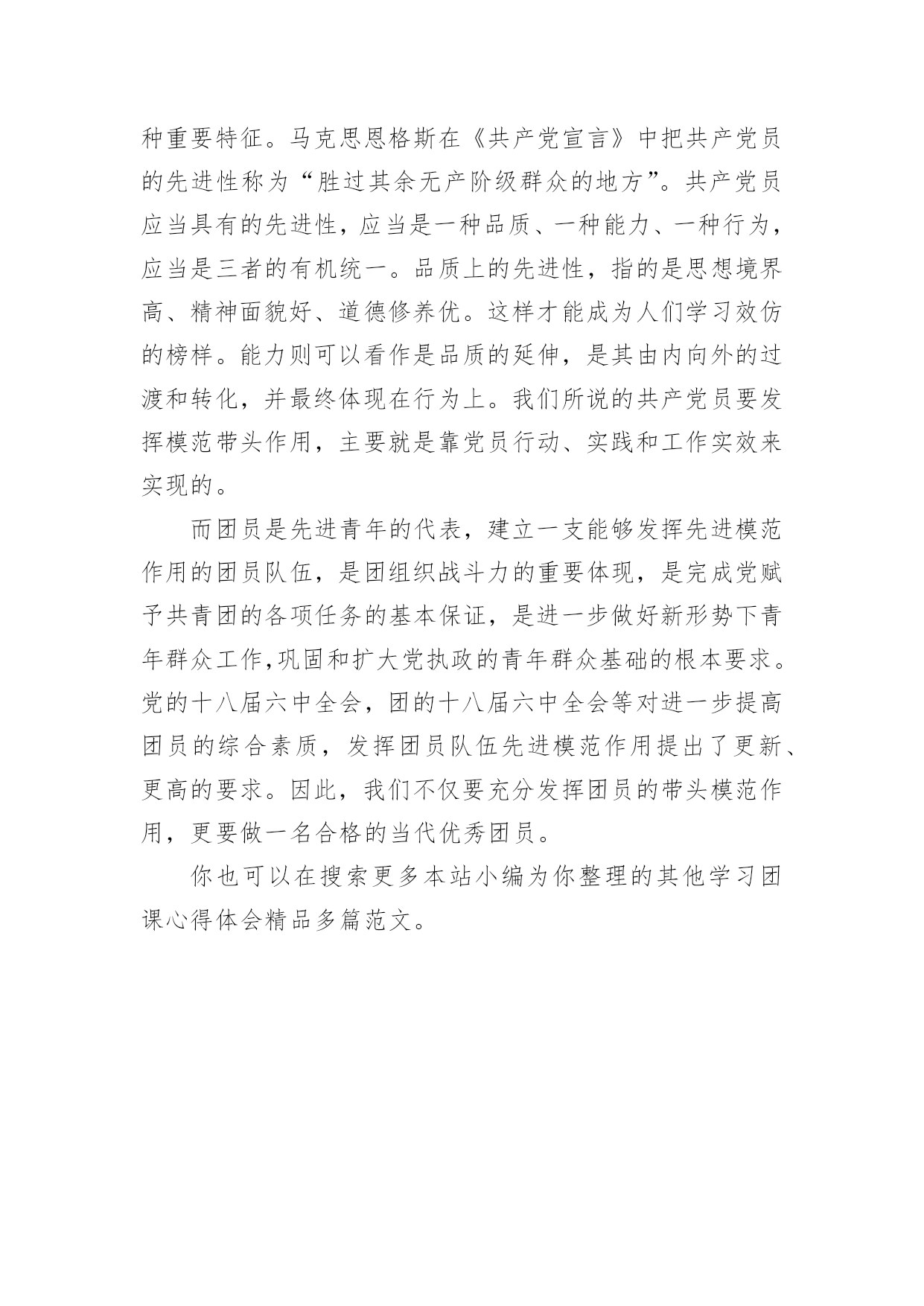 种重要特征。马克思恩格斯在《共产党宣言》中把共产党员的先进性称为“胜过其余无产阶级群众的地方”。共产党员应当具有的先进性，应当是一种品质、一种能力、一种行为，应当是三者的有机统一。品质上的先进性，指的是思想境界高、精神面貌好、道德修养优。这样才能成为人们学习效仿的榜样。能力则可以看作是品质的延伸，是其由内向外的过渡和转化，并最终体现在行为上。我们所说的共产党员要发挥模范带头作用，主要就是靠党员行动、实践和工作实效来实现的。

而团员是先进青年的代表，建立一支能够发挥先进模范作用的团员队伍，是团组织战斗力的重要体现，是完成党赋予共青团的各项任务的基本保证，是进一步做好新形势下青年群众工作,巩固和扩大党执政的青年群众基础的根本要求。党的十八届六中全会，团的十八届六中全会等对进一步提高团员的综合素质，发挥团员队伍先进模范作用提出了更新、更高的要求。因此，我们不仅要充分发挥团员的带头模范作用，更要做一名合格的当代优秀团员。

你也可以在搜索更多本站小编为你整理的其他学习团课心得体会精品多篇范文。